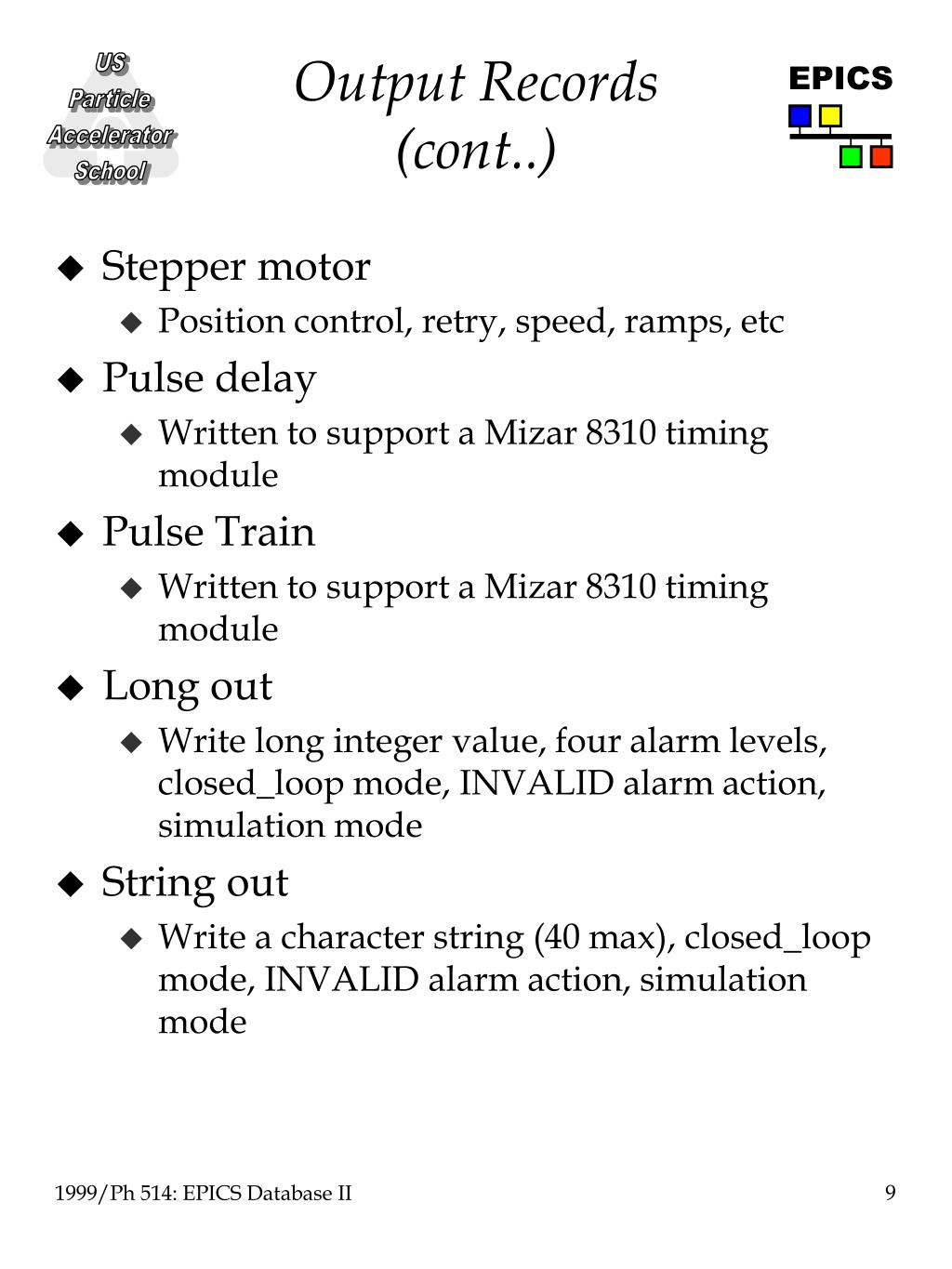 US Particle Accelerator School

Output Records (cont..)

EPICS

◆ Stepper motor
◆ Position control, retry, speed, ramps, etc
◆ Pulse delay
◆ Written to support a Mizar 8310 timing module
◆ Pulse Train
◆ Written to support a Mizar 8310 timing module
◆ Long out
◆ Write long integer value, four alarm levels, closed_loop mode, INVALID alarm action, simulation mode
◆ String out
◆ Write a character string (40 max), closed_loop mode, INVALID alarm action, simulation mode

1999/Ph 514: EPICS Database II

9